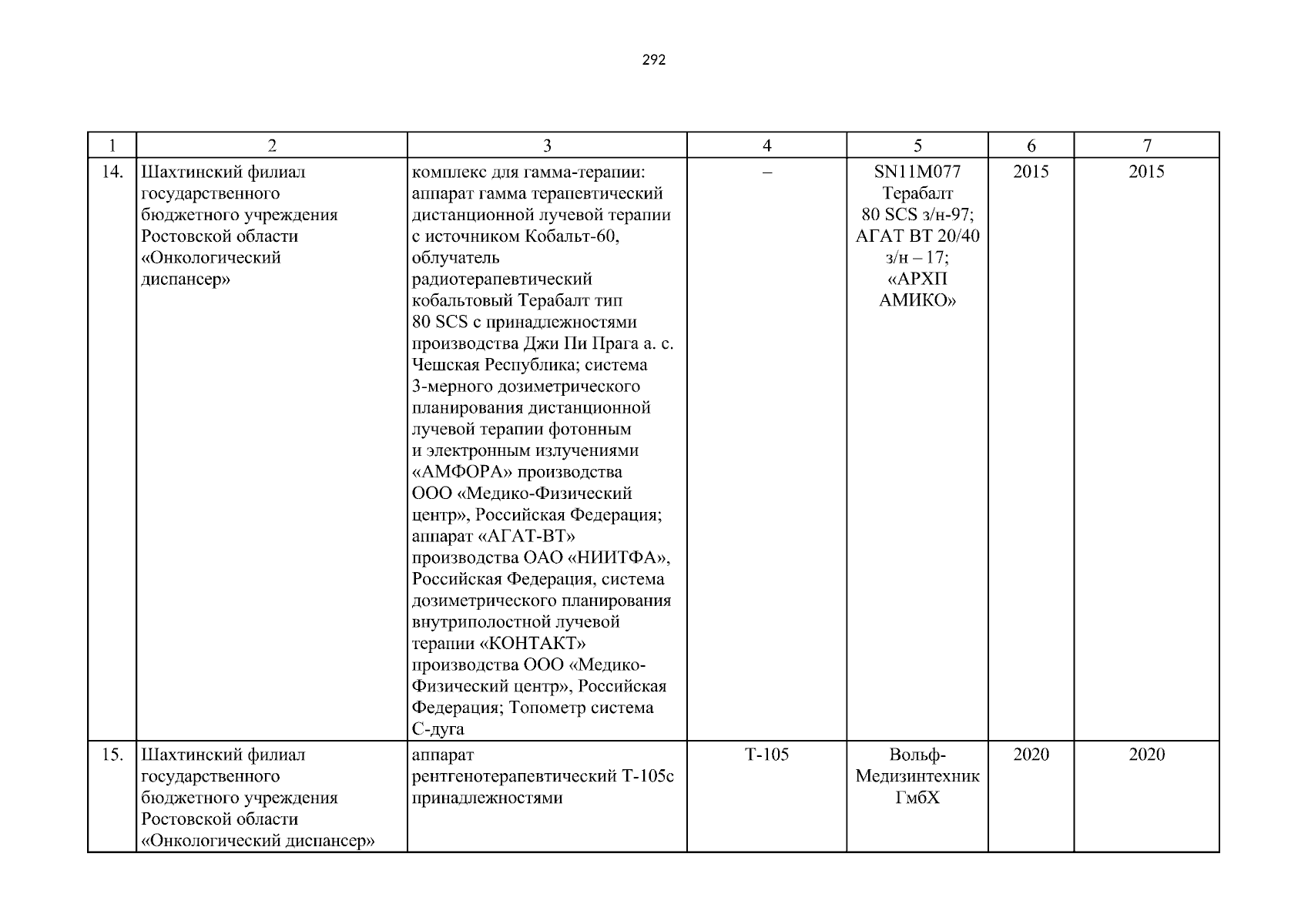 292

| 1 | 2 | 3 | 4 | 5 | 6 | 7 |
|---|---|---|---|---|---|---|
| 14. | Шахтинский филиал государственного бюджетного учреждения Ростовской области «Онкологический диспансер» | комплекс для гамма-терапии: аппарат гамма терапевтический дистанционной лучевой терапии с источником Кобальт-60, облучатель радиотерапевтический кобальтовый Терабалт тип 80 SCS с принадлежностями производства Джи Пи Прага а. с. Чешская Республика; система 3-мерного дозиметрического планирования дистанционной лучевой терапии фотонным и электронным излучениями «АМФОРА» производства ООО «Медико-Физический центр», Российская Федерация; аппарат «АГАТ-ВТ» производства ОАО «НИИТФА», Российская Федерация, система дозиметрического планирования внутриполостной лучевой терапии «КОНТАКТ» производства ООО «Медико-Физический центр», Российская Федерация; Топометр система С-дуга | – | SN11M077 Терабалт 80 SCS з/н-97; АГАТ ВТ 20/40 з/н – 17; «АРХП АМИКО» | 2015 | 2015 |
| 15. | Шахтинский филиал государственного бюджетного учреждения Ростовской области «Онкологический диспансер» | аппарат рентгенотерапевтический Т-105с принадлежностями | Т-105 | Вольф-Медизинтехник ГмбХ | 2020 | 2020 |